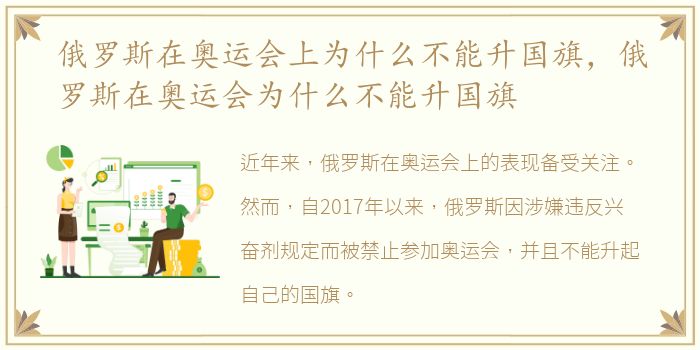 俄罗斯在奥运会上为什么不能升国旗，俄罗斯在奥运会为什么不能升国旗

近年来，俄罗斯在奥运会上的表现备受关注。然而，自2017年以来，俄罗斯因涉嫌违反兴奋剂规定而被禁止参加奥运会，并且不能升起自己的国旗。